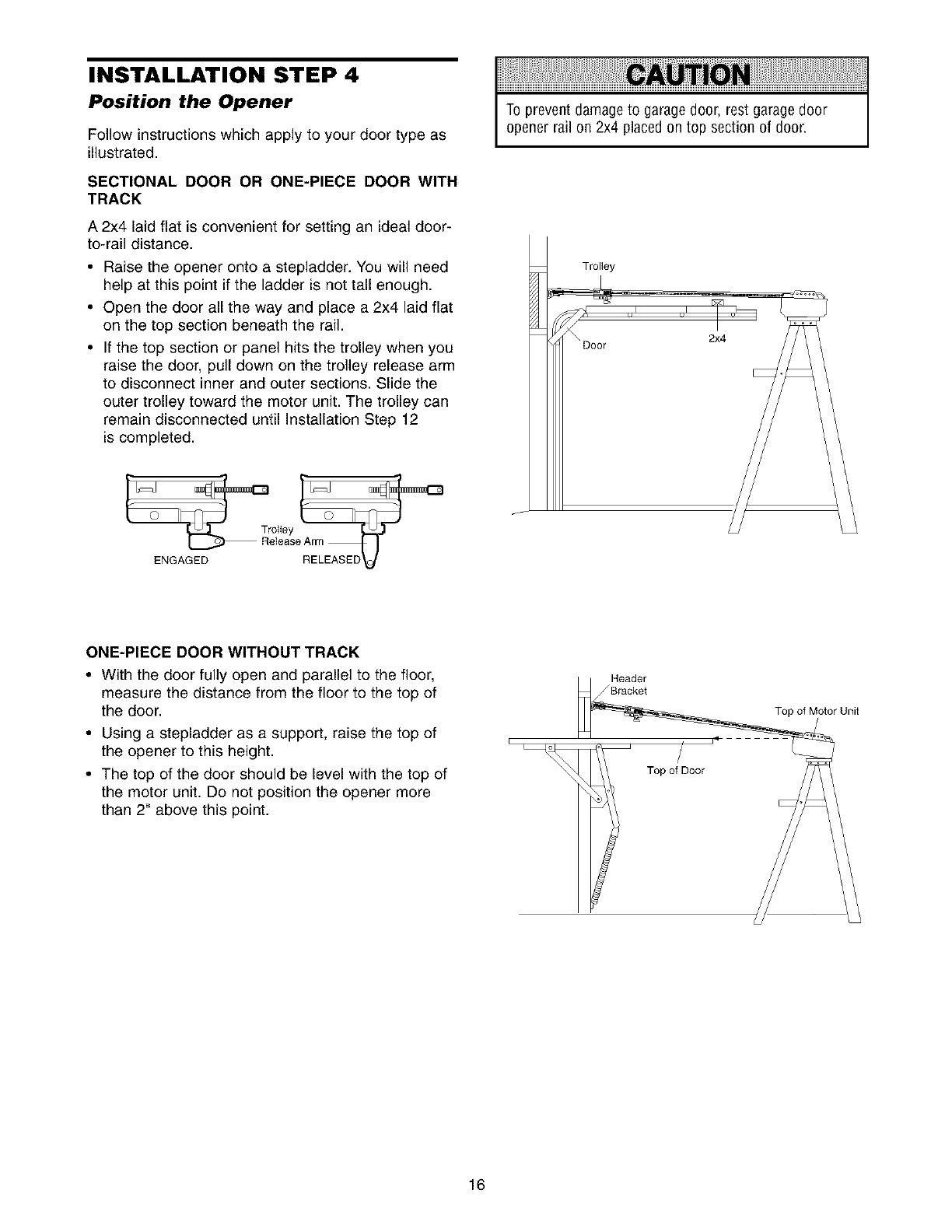 INSTALLATION STEP 4

Position the Opener

Follow instructions which apply to your door type as illustrated.

SECTIONAL DOOR OR ONE-PIECE DOOR WITH TRACK

A 2x4 laid flat is convenient for setting an ideal door-to-rail distance.

• Raise the opener onto a stepladder. You will need help at this point if the ladder is not tall enough.
• Open the door all the way and place a 2x4 laid flat on the top section beneath the rail.
• If the top section or panel hits the trolley when you raise the door, pull down on the trolley release arm to disconnect inner and outer sections. Slide the outer trolley toward the motor unit. The trolley can remain disconnected until Installation Step 12 is completed.

Trolley Release Arm
ENGAGED
RELEASED

ONE-PIECE DOOR WITHOUT TRACK

• With the door fully open and parallel to the floor, measure the distance from the floor to the top of the door.
• Using a stepladder as a support, raise the top of the opener to this height.
• The top of the door should be level with the top of the motor unit. Do not position the opener more than 2" above this point.

CAUTION

To prevent damage to garage door, rest garage door opener rail on 2x4 placed on top section of door.

Trolley
Door
2x4

Header Bracket
Top of Motor Unit
Top of Door

16